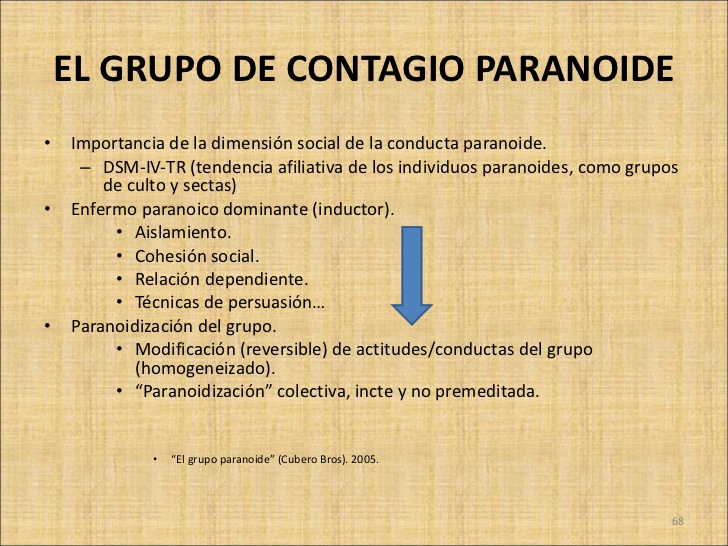 EL GRUPO DE CONTAGIO PARANOIDE

• Importancia de la dimensión social de la conducta paranoide.
– DSM-IV-TR (tendencia afiliativa de los individuos paranoides, como grupos de culto y sectas)
• Enfermo paranoico dominante (inductor).
• Aislamiento.
• Cohesión social.
• Relación dependiente.
• Técnicas de persuasión…
• Paranoidización del grupo.
• Modificación (reversible) de actitudes/conductas del grupo (homogeneizado).
• “Paranoidización” colectiva, incte y no premeditada.

• “El grupo paranoide” (Cubero Bros). 2005.

68